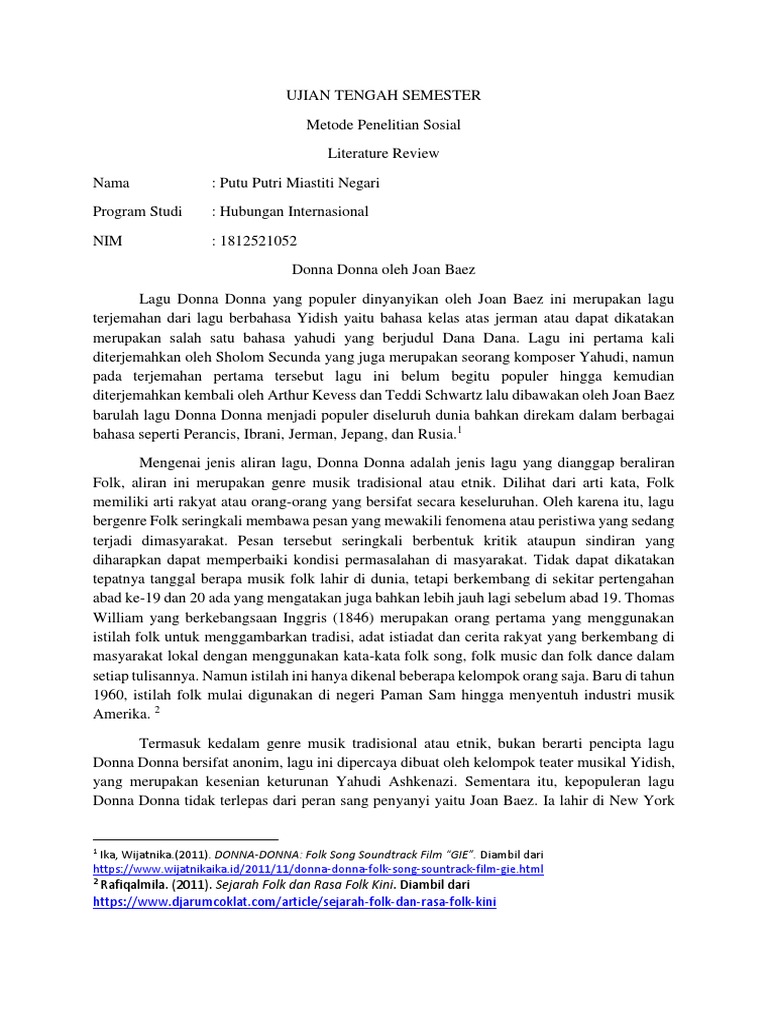 UJIAN TENGAH SEMESTER

Metode Penelitian Sosial

Literature Review

Nama : Putu Putri Miastiti Negari

Program Studi : Hubungan Internasional

NIM : 1812521052

Donna Donna oleh Joan Baez

Lagu Donna Donna yang populer dinyanyikan oleh Joan Baez ini merupakan lagu terjemahan dari lagu berbahasa Yidish yaitu bahasa kelas atas jerman atau dapat dikatakan merupakan salah satu bahasa yahudi yang berjudul Dana Dana. Lagu ini pertama kali diterjemahkan oleh Sholom Secunda yang juga merupakan seorang komposer Yahudi, namun pada terjemahan pertama tersebut lagu ini belum begitu populer hingga kemudian diterjemahkan kembali oleh Arthur Kevess dan Teddi Schwartz lalu dibawakan oleh Joan Baez barulah lagu Donna Donna menjadi populer diseluruh dunia bahkan direkam dalam berbagai bahasa seperti Perancis, Ibrani, Jerman, Jepang, dan Rusia.$^1$

Mengenai jenis aliran lagu, Donna Donna adalah jenis lagu yang dianggap beraliran Folk, aliran ini merupakan genre musik tradisional atau etnik. Dilihat dari arti kata, Folk memiliki arti rakyat atau orang-orang yang bersifat secara keseluruhan. Oleh karena itu, lagu bergenre Folk seringkali membawa pesan yang mewakili fenomena atau peristiwa yang sedang terjadi dimasyarakat. Pesan tersebut seringkali berbentuk kritik ataupun sindiran yang diharapkan dapat memperbaiki kondisi permasalahan di masyarakat. Tidak dapat dikatakan tepatnya tanggal berapa musik folk lahir di dunia, tetapi berkembang di sekitar pertengahan abad ke-19 dan 20 ada yang mengatakan juga bahkan lebih jauh lagi sebelum abad 19. Thomas William yang berkebangsaan Inggris (1846) merupakan orang pertama yang menggunakan istilah folk untuk menggambarkan tradisi, adat istiadat dan cerita rakyat yang berkembang di masyarakat lokal dengan menggunakan kata-kata folk song, folk music dan folk dance dalam setiap tulisannya. Namun istilah ini hanya dikenal beberapa kelompok orang saja. Baru di tahun 1960, istilah folk mulai digunakan di negeri Paman Sam hingga menyentuh industri musik Amerika. $^2$

Termasuk kedalam genre musik tradisional atau etnik, bukan berarti pencipta lagu Donna Donna bersifat anonim, lagu ini dipercaya dibuat oleh kelompok teater musikal Yidish, yang merupakan kesenian keturunan Yahudi Ashkenazi. Sementara itu, kepopuleran lagu Donna Donna tidak terlepas dari peran sang penyanyi yaitu Joan Baez. Ia lahir di New York

$^1$ Ika, Wijatnika.(2011). DONNA-DONNA: Folk Song Soundtrack Film "GIE". Diambil dari https://www.wijatnikaika.id/2011/11/donna-donna-folk-song-sountrack-film-gie.html
$^2$ Rafiqalmila. (2011). Sejarah Folk dan Rasa Folk Kini. Diambil dari https://www.djarumcoklat.com/article/sejarah-folk-dan-rasa-folk-kini